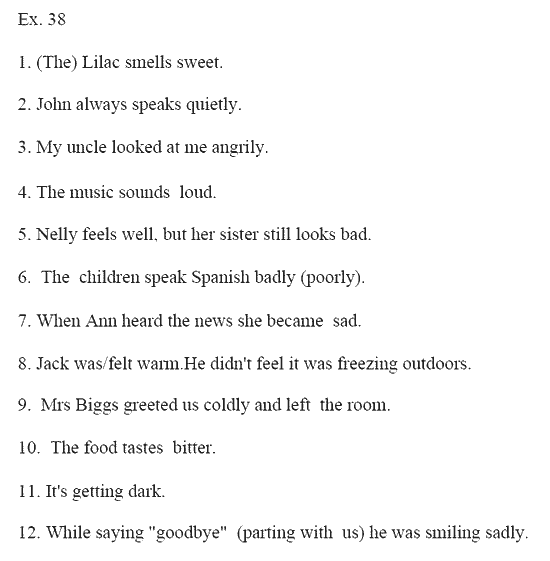 Ex. 38

1. (The) Lilac smells sweet.

2. John always speaks quietly.

3. My uncle looked at me angrily.

4. The music sounds loud.

5. Nelly feels well, but her sister still looks bad.

6. The children speak Spanish badly (poorly).

7. When Ann heard the news she became sad.

8. Jack was/felt warm.He didn't feel it was freezing outdoors.

9. Mrs Biggs greeted us coldly and left the room.

10. The food tastes bitter.

11. It's getting dark.

12. While saying "goodbye" (parting with us) he was smiling sadly.